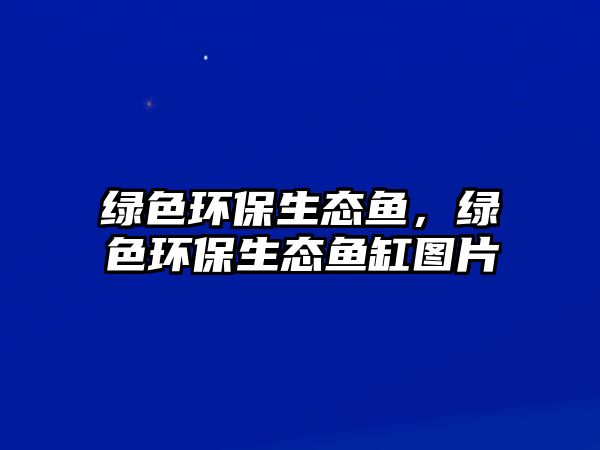 绿色环保生态鱼，绿色环保生态鱼缸图片